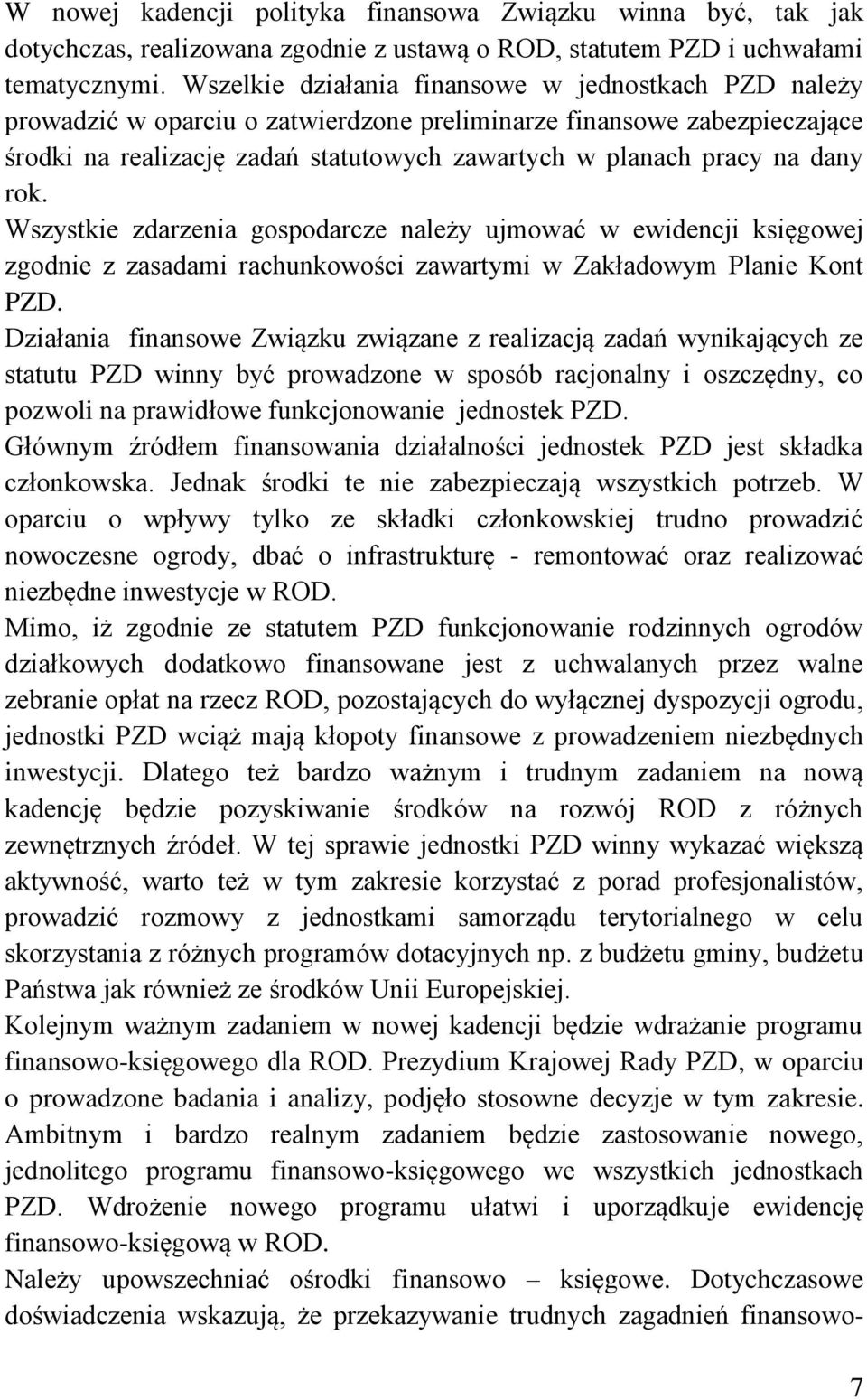 W nowej kadencji polityka finansowa Związku winna być, tak jak dotychczas, realizowana zgodnie z ustawą o ROD, statutem PZD i uchwałami tematycznymi. Wszelkie działania finansowe w jednostkach PZD należy prowadzić w oparciu o zatwierdzone preliminarze finansowe zabezpieczające środki na realizację zadań statutowych zawartych w planach pracy na dany rok.

Wszystkie zdarzenia gospodarcze należy ujmować w ewidencji księgowej zgodnie z zasadami rachunkowości zawartymi w Zakładowym Planie Kont PZD.

Działania finansowe Związku związane z realizacją zadań wynikających ze statutu PZD winny być prowadzone w sposób racjonalny i oszczędny, co pozwoli na prawidłowe funkcjonowanie jednostek PZD.

Głównym źródłem finansowania działalności jednostek PZD jest składka członkowska. Jednak środki te nie zabezpieczają wszystkich potrzeb. W oparciu o wpływy tylko ze składki członkowskiej trudno prowadzić nowoczesne ogrody, dbać o infrastrukturę - remontować oraz realizować niezbędne inwestycje w ROD.

Mimo, iż zgodnie ze statutem PZD funkcjonowanie rodzinnych ogrodów działkowych dodatkowo finansowane jest z uchwalanych przez walne zebranie opłat na rzecz ROD, pozostających do wyłącznej dyspozycji ogrodu, jednostki PZD wciąż mają kłopoty finansowe z prowadzeniem niezbędnych inwestycji. Dlatego też bardzo ważnym i trudnym zadaniem na nową kadencję będzie pozyskiwanie środków na rozwój ROD z różnych zewnętrznych źródeł. W tej sprawie jednostki PZD winny wykazać większą aktywność, warto też w tym zakresie korzystać z porad profesjonalistów, prowadzić rozmowy z jednostkami samorządu terytorialnego w celu skorzystania z różnych programów dotacyjnych np. z budżetu gminy, budżetu Państwa jak również ze środków Unii Europejskiej.

Kolejnym ważnym zadaniem w nowej kadencji będzie wdrażanie programu finansowo-księgowego dla ROD. Prezydium Krajowej Rady PZD, w oparciu o prowadzone badania i analizy, podjęło stosowne decyzje w tym zakresie. Ambitnym i bardzo realnym zadaniem będzie zastosowanie nowego, jednolitego programu finansowo-księgowego we wszystkich jednostkach PZD. Wdrożenie nowego programu ułatwi i uporządkuje ewidencję finansowo-księgową w ROD.

Należy upowszechniać ośrodki finansowo – księgowe. Dotychczasowe doświadczenia wskazują, że przekazywanie trudnych zagadnień finansowo-

7